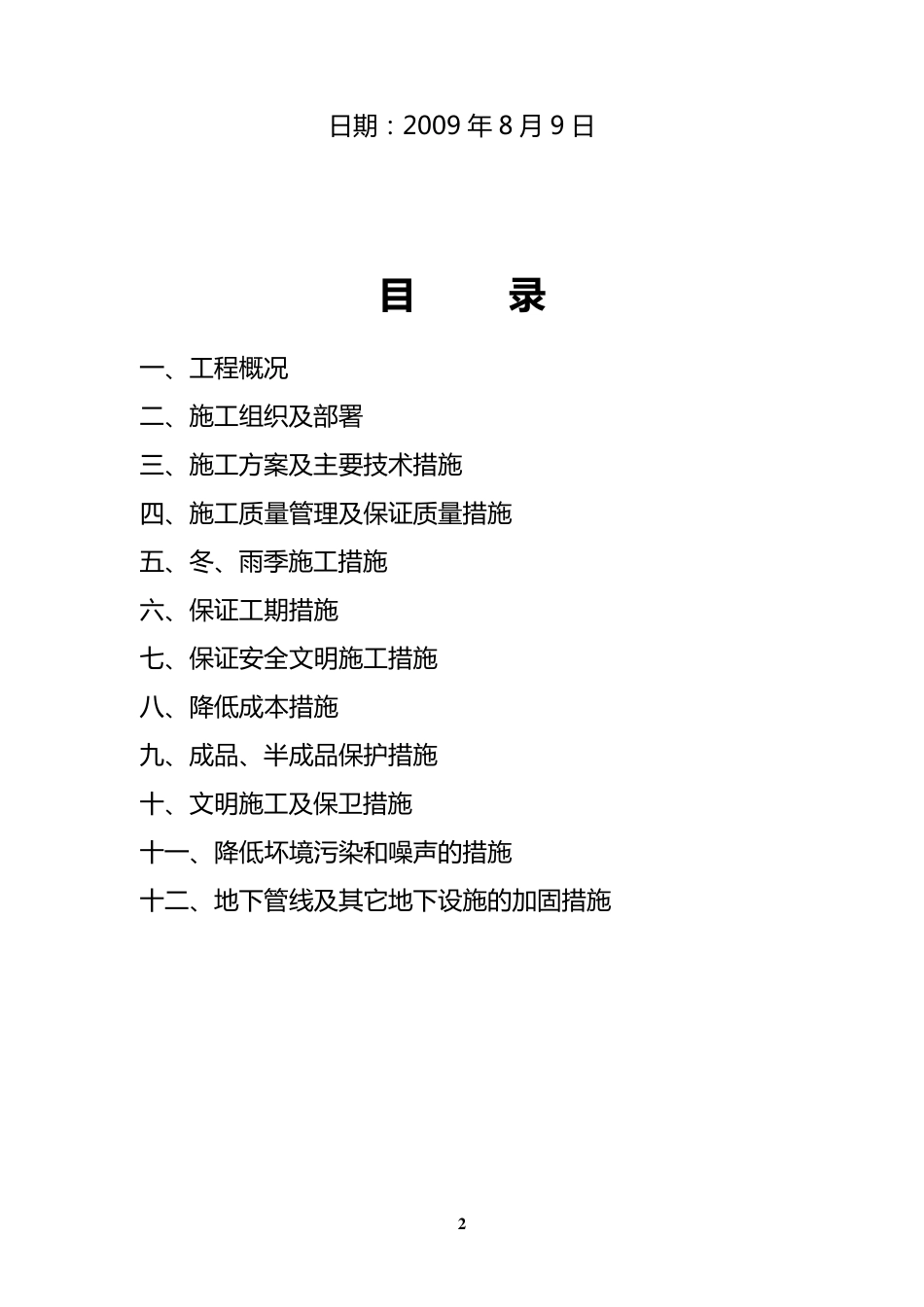 日期：2009 年 8 月 9 日

目　　录

一、工程概况

二、施工组织及部署

三、施工方案及主要技术措施

四、施工质量管理及保证质量措施

五、冬、雨季施工措施

六、保证工期措施

七、保证安全文明施工措施

八、降低成本措施

九、成品、半成品保护措施

十、文明施工及保卫措施

十一、降低环境污染和噪声的措施

十二、地下管线及其它地下设施的加固措施

2